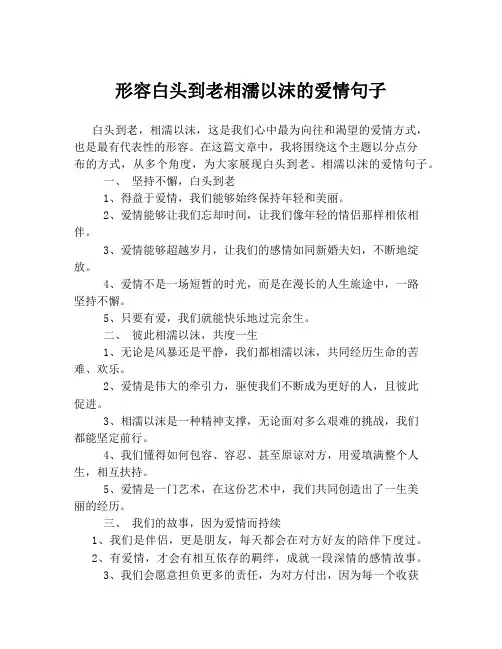 形容白头到老相濡以沫的爱情句子

白头到老，相濡以沫，这是我们心中最为向往和渴望的爱情方式，也是最有代表性的形容。在这篇文章中，我将围绕这个主题以分点分布的方式，从多个角度，为大家展现白头到老、相濡以沫的爱情句子。

一、 坚持不懈，白头到老

1、得益于爱情，我们能够始终保持年轻和美丽。

2、爱情能够让我们忘却时间，让我们像年轻的情侣那样相依相伴。

3、爱情能够超越岁月，让我们的感情如同新婚夫妇，不断地绽放。

4、爱情不是一场短暂的时光，而是在漫长的人生旅途中，一路坚持不懈。

5、只要有爱，我们就能快乐地过完余生。

二、 彼此相濡以沫，共度一生

1、无论是风暴还是平静，我们都相濡以沫，共同经历生命的苦难、欢乐。

2、爱情是伟大的牵引力，驱使我们不断成为更好的人，且彼此促进。

3、相濡以沫是一种精神支撑，无论面对多么艰难的挑战，我们都能坚定前行。

4、我们懂得如何包容、容忍、甚至原谅对方，用爱填满整个人生，相互扶持。

5、爱情是一门艺术，在这份艺术中，我们共同创造出了一生美丽的经历。

三、 我们的故事，因为爱情而持续

1、我们是伴侣，更是朋友，每天都会在对方好友的陪伴下度过。

2、有爱情，才会有相互依存的羁绊，成就一段深情的感情故事。

3、我们会愿意担负更多的责任，为对方付出，因为每一个收获